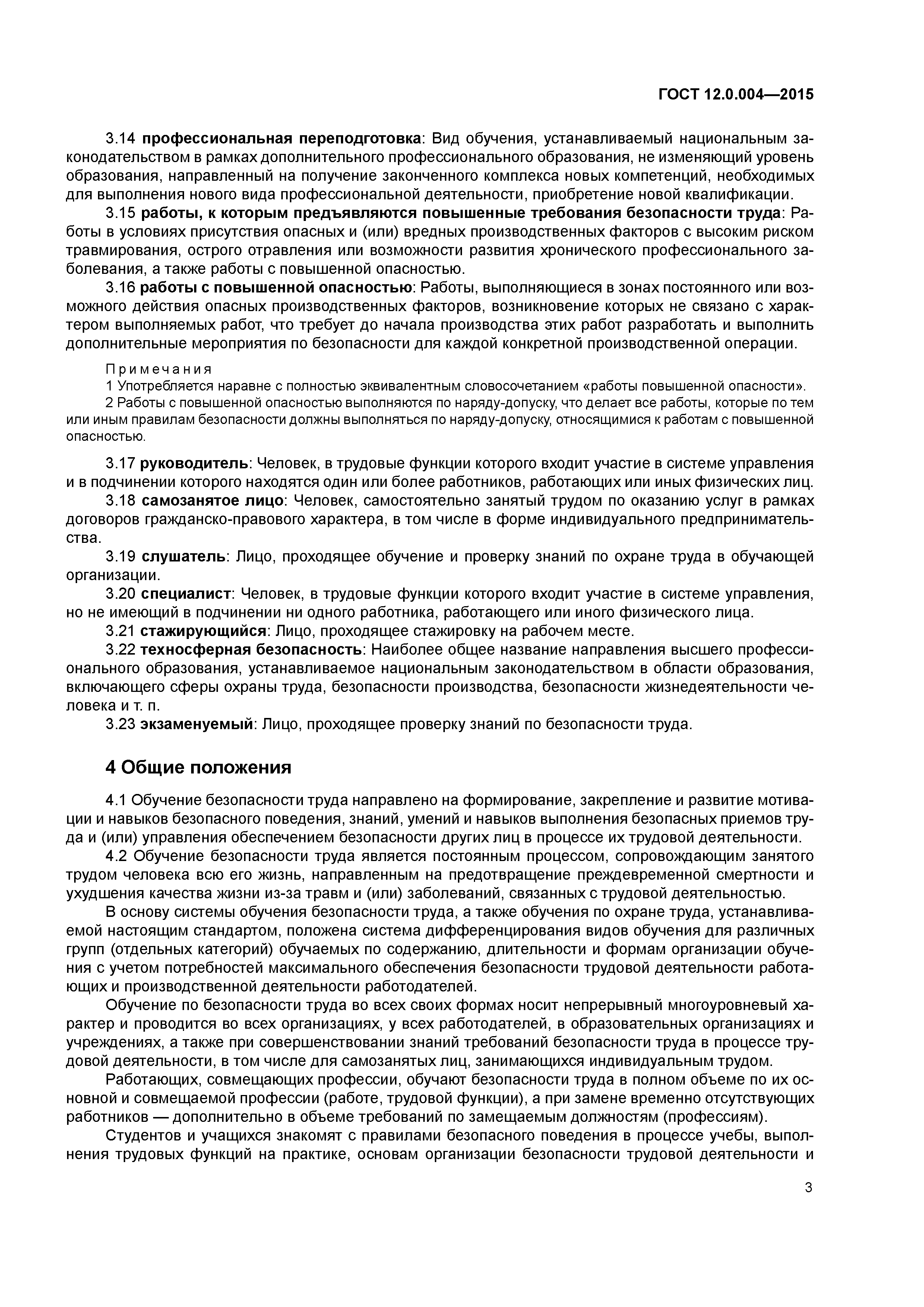 ГОСТ 12.0.004—2015

3.14 профессиональная переподготовка: Вид обучения, устанавливаемый национальным законодательством в рамках дополнительного профессионального образования, не изменяющий уровень образования, направленный на получение законченного комплекса новых компетенций, необходимых для выполнения нового вида профессиональной деятельности, приобретение новой квалификации.

3.15 работы, к которым предъявляются повышенные требования безопасности труда: Работы в условиях присутствия опасных и (или) вредных производственных факторов с высоким риском травмирования, острого отравления или возможности развития хронического профессионального заболевания, а также работы с повышенной опасностью.

3.16 работы с повышенной опасностью: Работы, выполняющиеся в зонах постоянного или возможного действия опасных производственных факторов, возникновение которых не связано с характером выполняемых работ, что требует до начала производства этих работ разработать и выполнить дополнительные мероприятия по безопасности для каждой конкретной производственной операции.

Примечания

1 Употребляется наравне с полностью эквивалентным словосочетанием «работы повышенной опасности».

2 Работы с повышенной опасностью выполняются по наряду-допуску, что делает все работы, которые по тем или иным правилам безопасности должны выполняться по наряду-допуску, относящимися к работам с повышенной опасностью.

3.17 руководитель: Человек, в трудовые функции которого входит участие в системе управления и в подчинении которого находятся один или более работников, работающих или иных физических лиц.

3.18 самозанятое лицо: Человек, самостоятельно занятый трудом по оказанию услуг в рамках договоров гражданско-правового характера, в том числе в форме индивидуального предпринимательства.

3.19 слушатель: Лицо, проходящее обучение и проверку знаний по охране труда в обучающей организации.

3.20 специалист: Человек, в трудовые функции которого входит участие в системе управления, но не имеющий в подчинении ни одного работника, работающего или иного физического лица.

3.21 стажирующийся: Лицо, проходящее стажировку на рабочем месте.

3.22 техносферная безопасность: Наиболее общее название направления высшего профессионального образования, устанавливаемое национальным законодательством в области образования, включающего сферы охраны труда, безопасности производства, безопасности жизнедеятельности человека и т. п.

3.23 экзаменуемый: Лицо, проходящее проверку знаний по безопасности труда.

4 Общие положения

4.1 Обучение безопасности труда направлено на формирование, закрепление и развитие мотивации и навыков безопасного поведения, знаний, умений и навыков выполнения безопасных приемов труда и (или) управления обеспечением безопасности других лиц в процессе их трудовой деятельности.

4.2 Обучение безопасности труда является постоянным процессом, сопровождающим занятого трудом человека всю его жизнь, направленным на предотвращение преждевременной смертности и ухудшения качества жизни из-за травм и (или) заболеваний, связанных с трудовой деятельностью.

В основу системы обучения безопасности труда, а также обучения по охране труда, устанавливаемой настоящим стандартом, положена система дифференцирования видов обучения для различных групп (отдельных категорий) обучаемых по содержанию, длительности и формам организации обучения с учетом потребностей максимального обеспечения безопасности трудовой деятельности работающих и производственной деятельности работодателей.

Обучение по безопасности труда во всех своих формах носит непрерывный многоуровневый характер и проводится во всех организациях, у всех работодателей, в образовательных организациях и учреждениях, а также при совершенствовании знаний требований безопасности труда в процессе трудовой деятельности, в том числе для самозанятых лиц, занимающихся индивидуальным трудом.

Работающих, совмещающих профессии, обучают безопасности труда в полном объеме по их основной и совмещаемой профессии (работе, трудовой функции), а при замене временно отсутствующих работников — дополнительно в объеме требований по замещаемым должностям (профессиям).

Студентов и учащихся знакомят с правилами безопасного поведения в процессе учебы, выполнения трудовых функций на практике, основам организации безопасности трудовой деятельности и

3